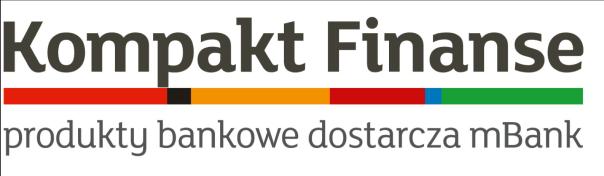 Kompakt Finanse

produkty bankowe dostarcza mBank